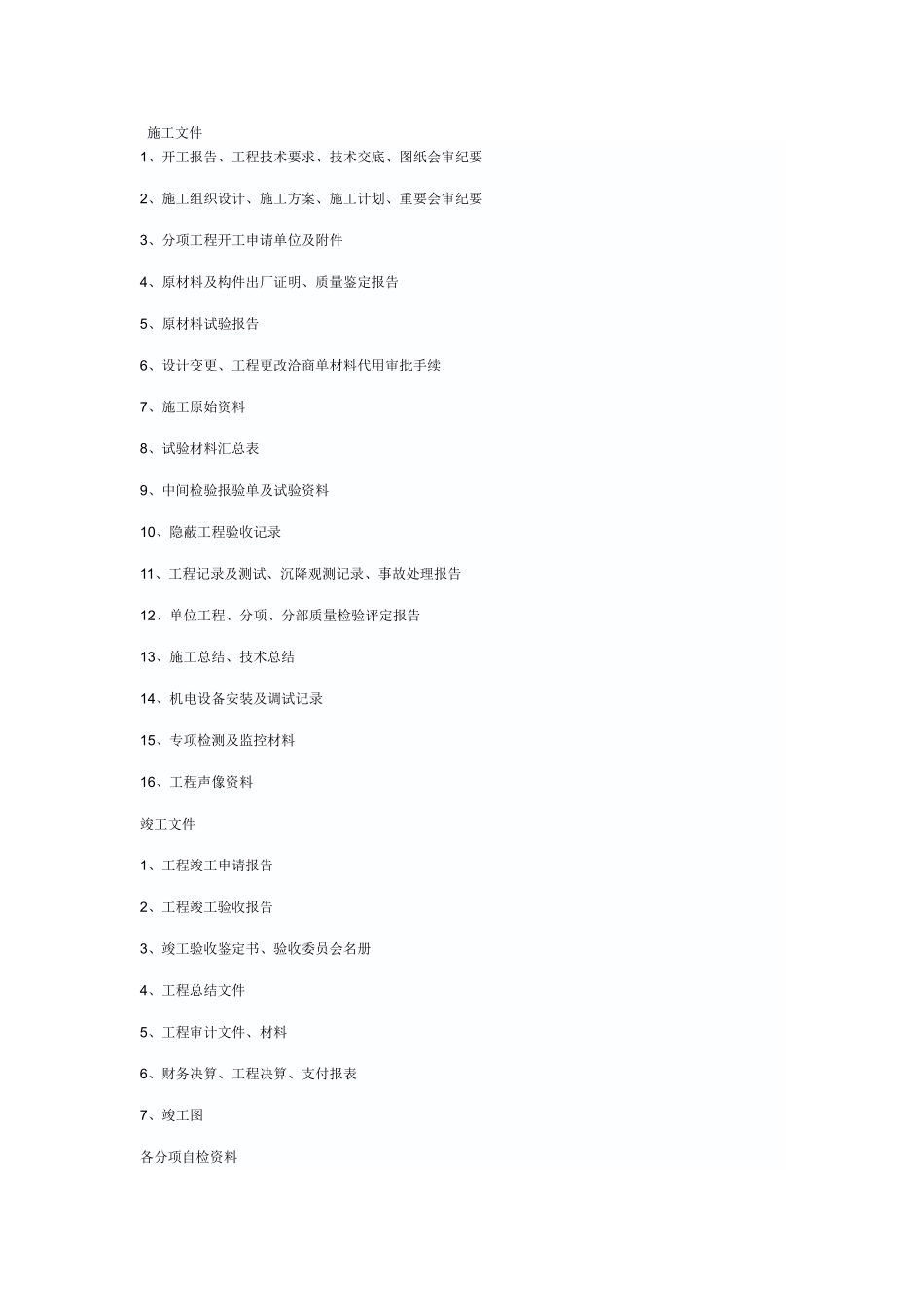 施工文件

1、开工报告、工程技术要求、技术交底、图纸会审纪要

2、施工组织设计、施工方案、施工计划、重要会审纪要

3、分项工程开工申请单位及附件

4、原材料及构件出厂证明、质量鉴定报告

5、原材料试验报告

6、设计变更、工程更改洽商单材料代用审批手续

7、施工原始资料

8、试验材料汇总表

9、中间检验报验单及试验资料

10、隐蔽工程验收记录

11、工程记录及测试、沉降观测记录、事故处理报告

12、单位工程、分项、分部质量检验评定报告

13、施工总结、技术总结

14、机电设备安装及调试记录

15、专项检测及监控材料

16、工程声像资料

竣工文件

1、工程竣工申请报告

2、工程竣工验收报告

3、竣工验收鉴定书、验收委员会名册

4、工程总结文件

5、工程审计文件、材料

6、财务决算、工程决算、支付报表

7、竣工图

各分项自检资料